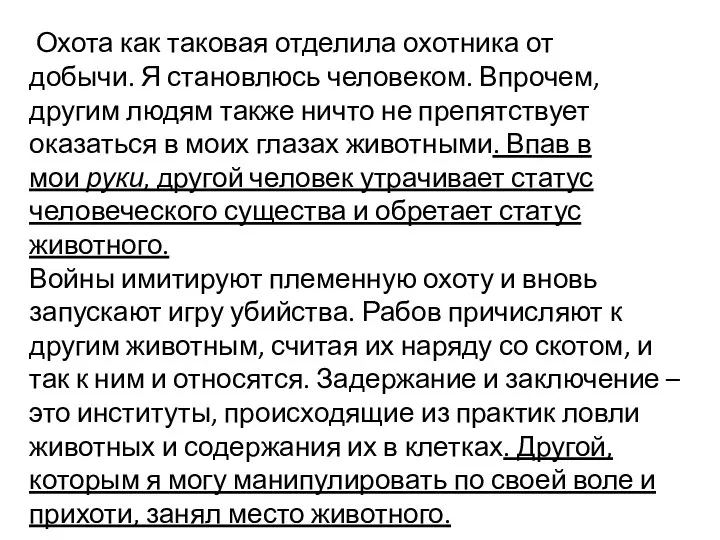 Охота как таковая отделила охотника от добычи. Я становлюсь человеком. Впрочем, другим людям также ничто не препятствует оказаться в моих глазах животными. Впав в мои руки, другой человек утрачивает статус человеческого существа и обретает статус животного.
Войны имитируют племенную охоту и вновь запускают игру убийства. Рабов причисляют к другим животным, считая их наряду со скотом, и так к ним и относятся. Задержание и заключение – это институты, происходящие из практик ловли животных и содержания их в клетках. Другой, которым я могу манипулировать по своей воле и прихоти, занял место животного.